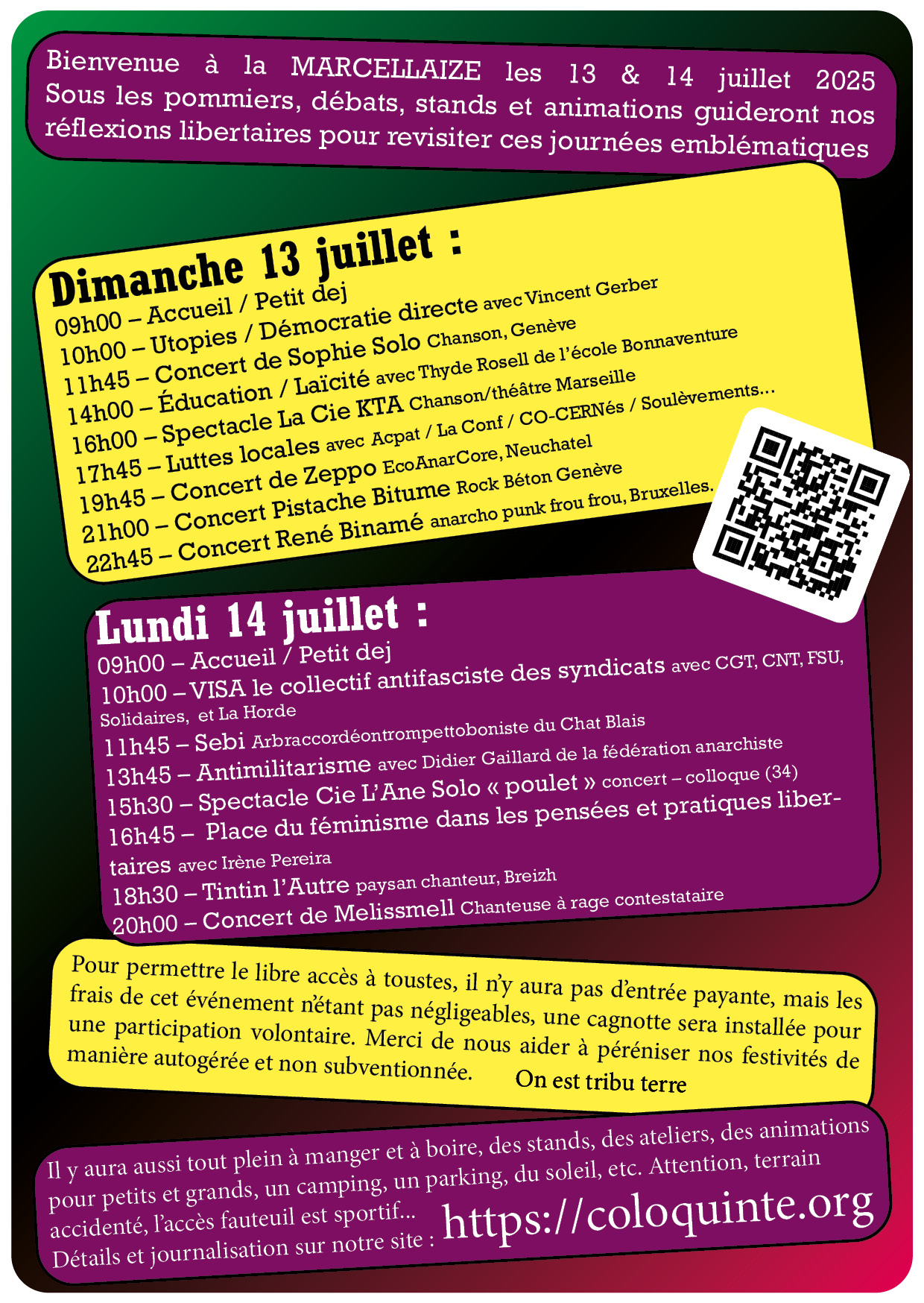 Bienvenue à la MARCELLAIZE les 13 & 14 juillet 2025 Sous les pommiers, débats, stands et animations guideront nos réflexions libertaires pour revisiter ces journées emblématiques

Dimanche 13 juillet :
09h00 – Accueil / Petit dej
10h00 – Utopies / Démocratie directe avec Vincent Gerber
11h45 – Concert de Sophie Solo Chanson, Genève
14h00 – Éducation / Laïcité avec Thyde Rosell de l'école Bonnaventure
16h00 – Spectacle La Cie KTA Chanson/théâtre Marseille
17h45 – Luttes locales avec Acpat / La Conf / CO-CERNés / Soulèvements...
19h45 – Concert de Zeppo EcoAnarCore, Neuchatel
21h00 – Concert Pistache Bitume Rock Béton Genève
22h45 – Concert René Binamé anarcho punk frou frou, Bruxelles.

Lundi 14 juillet :
09h00 – Accueil / Petit dej
10h00 – VISA le collectif antifasciste des syndicats avec CGT, CNT, FSU, Solidaires, et La Horde
11h45 – Sebi Arbraccordéontrompettoboniste du Chat Blais
13h45 – Antimilitarisme avec Didier Gaillard de la fédération anarchiste
15h30 – Spectacle Cie L'Ane Solo « poulet » concert – colloque (34)
16h45 – Place du féminisme dans les pensées et pratiques libertaires avec Irène Pereira
18h30 – Tintin l'Autre paysan chanteur, Breizh
20h00 – Concert de Melissmell Chanteuse à rage contestataire

Pour permettre le libre accès à toustes, il n'y aura pas d'entrée payante, mais les frais de cet événement n'étant pas négligeables, une cagnotte sera installée pour une participation volontaire. Merci de nous aider à péréniser nos festivités de manière autogérée et non subventionnée. On est tribu terre

Il y aura aussi tout plein à manger et à boire, des stands, des ateliers, des animations pour petits et grands, un camping, un parking, du soleil, etc. Attention, terrain accidenté, l'accès fauteuil est sportif...
Détails et journalisation sur notre site : https://coloquinte.org